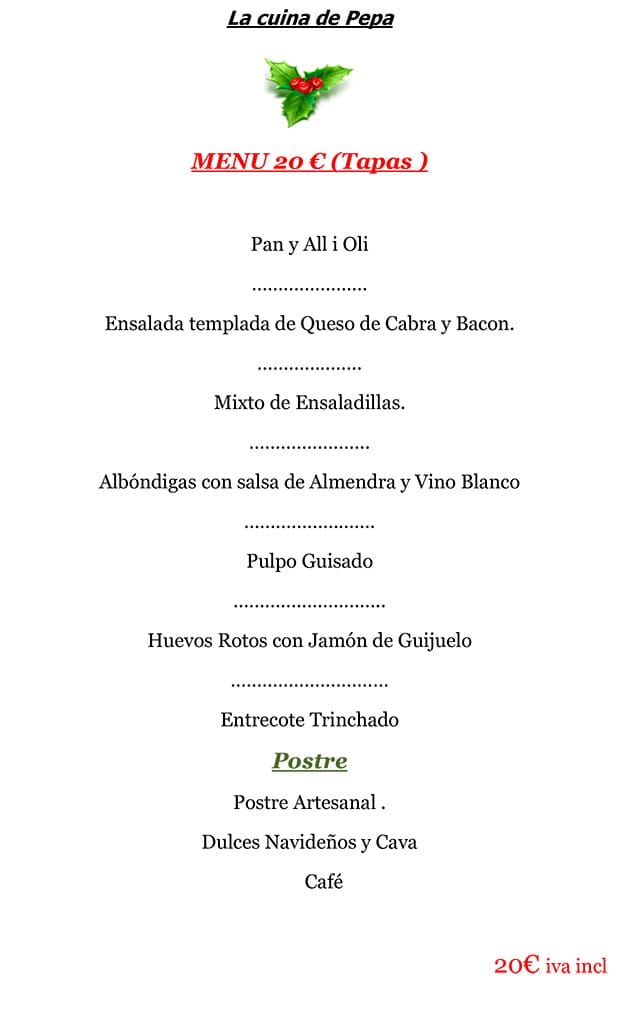 La cuina de Pepa

MENU 20 € (Tapas )

Pan y All i Oli

Ensalada templada de Queso de Cabra y Bacon.

Mixto de Ensaladillas.

Albóndigas con salsa de Almendra y Vino Blanco

Pulpo Guisado

Huevos Rotos con Jamón de Guijuelo

Entrecote Trinchado

Postre

Postre Artesanal .

Dulces Navideños y Cava

Café

20€ iva incl